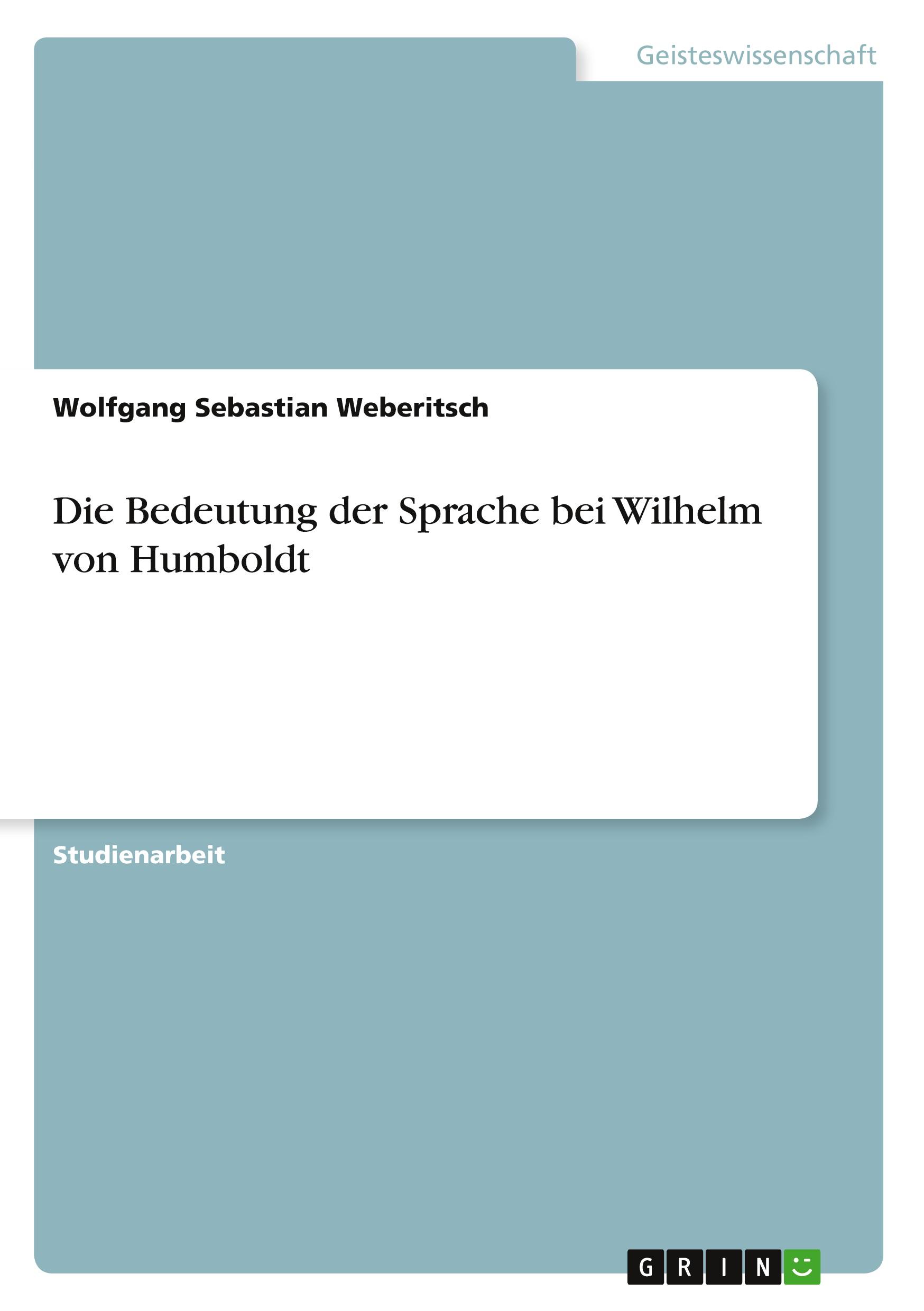 Geisteswissenschaft

Wolfgang Sebastian Weberitsch

Die Bedeutung der Sprache bei Wilhelm von Humboldt

Studienarbeit

GRIN